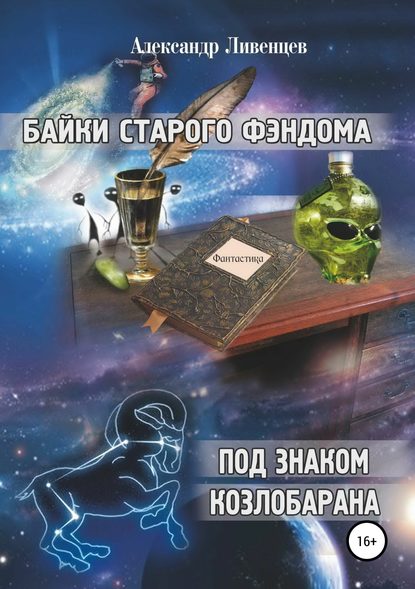 Александр Ливенцев

БАЙКИ СТАРОГО ФЭНДОМА

Фантастика

ПОД ЗНАКОМ КОЗЛОБАРАНА

16+